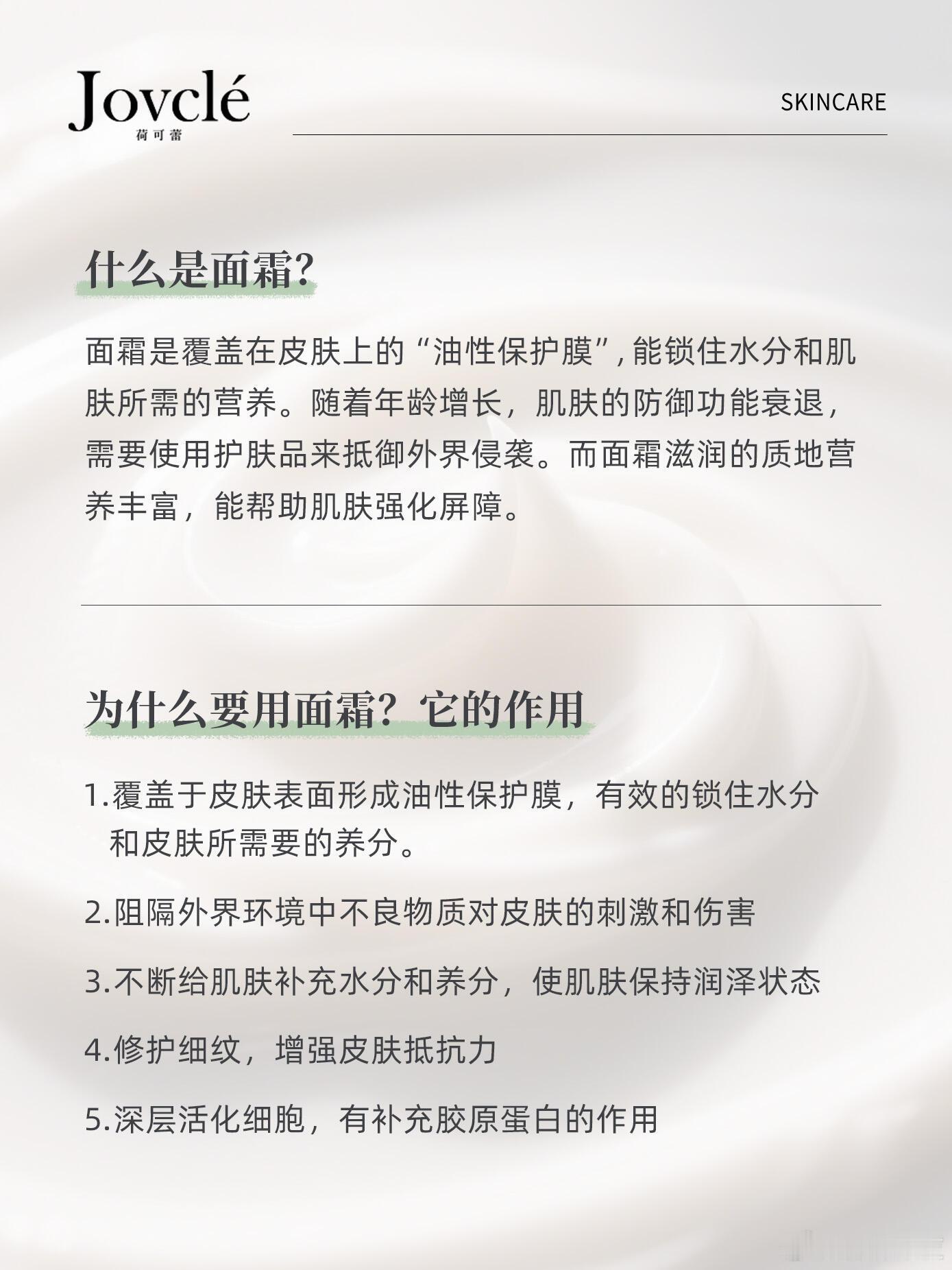 Jovclé
荷可蕾

SKINCARE

什么是面霜?

面霜是覆盖在皮肤上的“油性保护膜”,能锁住水分和肌肤所需的营养。随着年龄增长，肌肤的防御功能衰退，需要使用护肤品来抵御外界侵袭。而面霜滋润的质地营养丰富，能帮助肌肤强化屏障。

为什么要用面霜？它的作用

1.覆盖于皮肤表面形成油性保护膜，有效的锁住水分和皮肤所需要的养分。

2.阻隔外界环境中不良物质对皮肤的刺激和伤害

3.不断给肌肤补充水分和养分，使肌肤保持润泽状态

4.修护细纹，增强皮肤抵抗力

5.深层活化细胞，有补充胶原蛋白的作用